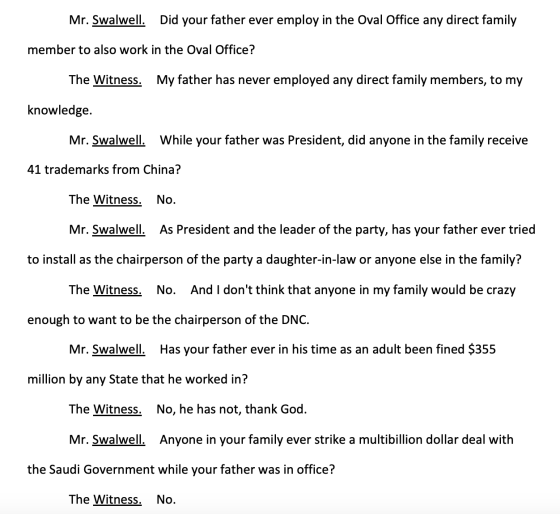 Mr. Swalwell. Did your father ever employ in the Oval Office any direct family member to also work in the Oval Office?

The Witness. My father has never employed any direct family members, to my knowledge.

Mr. Swalwell. While your father was President, did anyone in the family receive 41 trademarks from China?

The Witness. No.

Mr. Swalwell. As President and the leader of the party, has your father ever tried to install as the chairperson of the party a daughter-in-law or anyone else in the family?

The Witness. No. And I don't think that anyone in my family would be crazy enough to want to be the chairperson of the DNC.

Mr. Swalwell. Has your father ever in his time as an adult been fined $355 million by any State that he worked in?

The Witness. No, he has not, thank God.

Mr. Swalwell. Anyone in your family ever strike a multibillion dollar deal with the Saudi Government while your father was in office?

The Witness. No.